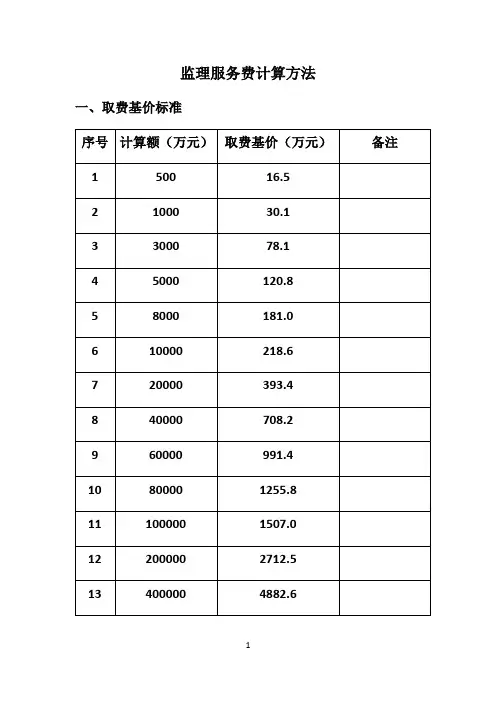 监理服务费计算方法

一、取费基价标准

| 序号 | 计算额（万元） | 取费基价（万元） | 备注 |
|---|---|---|---|
| 1 | 500 | 16.5 | |
| 2 | 1000 | 30.1 | |
| 3 | 3000 | 78.1 | |
| 4 | 5000 | 120.8 | |
| 5 | 8000 | 181.0 | |
| 6 | 10000 | 218.6 | |
| 7 | 20000 | 393.4 | |
| 8 | 40000 | 708.2 | |
| 9 | 60000 | 991.4 | |
| 10 | 80000 | 1255.8 | |
| 11 | 100000 | 1507.0 | |
| 12 | 200000 | 2712.5 | |
| 13 | 400000 | 4882.6 | |

1